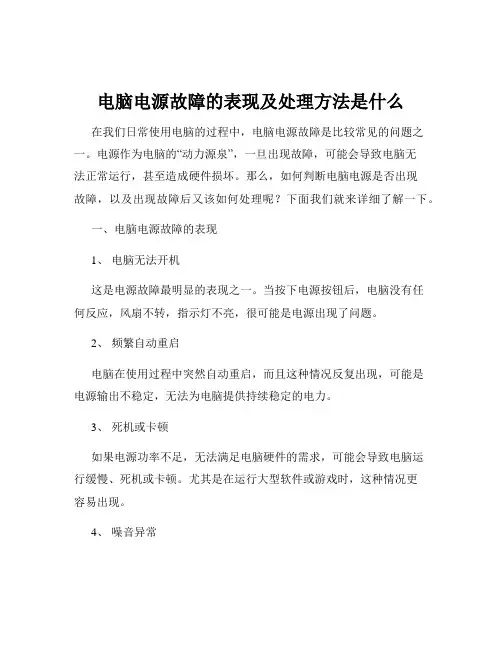 电脑电源故障的表现及处理方法是什么

在我们日常使用电脑的过程中，电脑电源故障是比较常见的问题之一。电源作为电脑的“动力源泉”，一旦出现故障，可能会导致电脑无法正常运行，甚至造成硬件损坏。那么，如何判断电脑电源是否出现故障，以及出现故障后又该如何处理呢？下面我们就来详细了解一下。

一、电脑电源故障的表现

1、 电脑无法开机

这是电源故障最明显的表现之一。当按下电源按钮后，电脑没有任何反应，风扇不转，指示灯不亮，很可能是电源出现了问题。

2、 频繁自动重启

电脑在使用过程中突然自动重启，而且这种情况反复出现，可能是电源输出不稳定，无法为电脑提供持续稳定的电力。

3、 死机或卡顿

如果电源功率不足，无法满足电脑硬件的需求，可能会导致电脑运行缓慢、死机或卡顿。尤其是在运行大型软件或游戏时，这种情况更容易出现。

4、 噪音异常